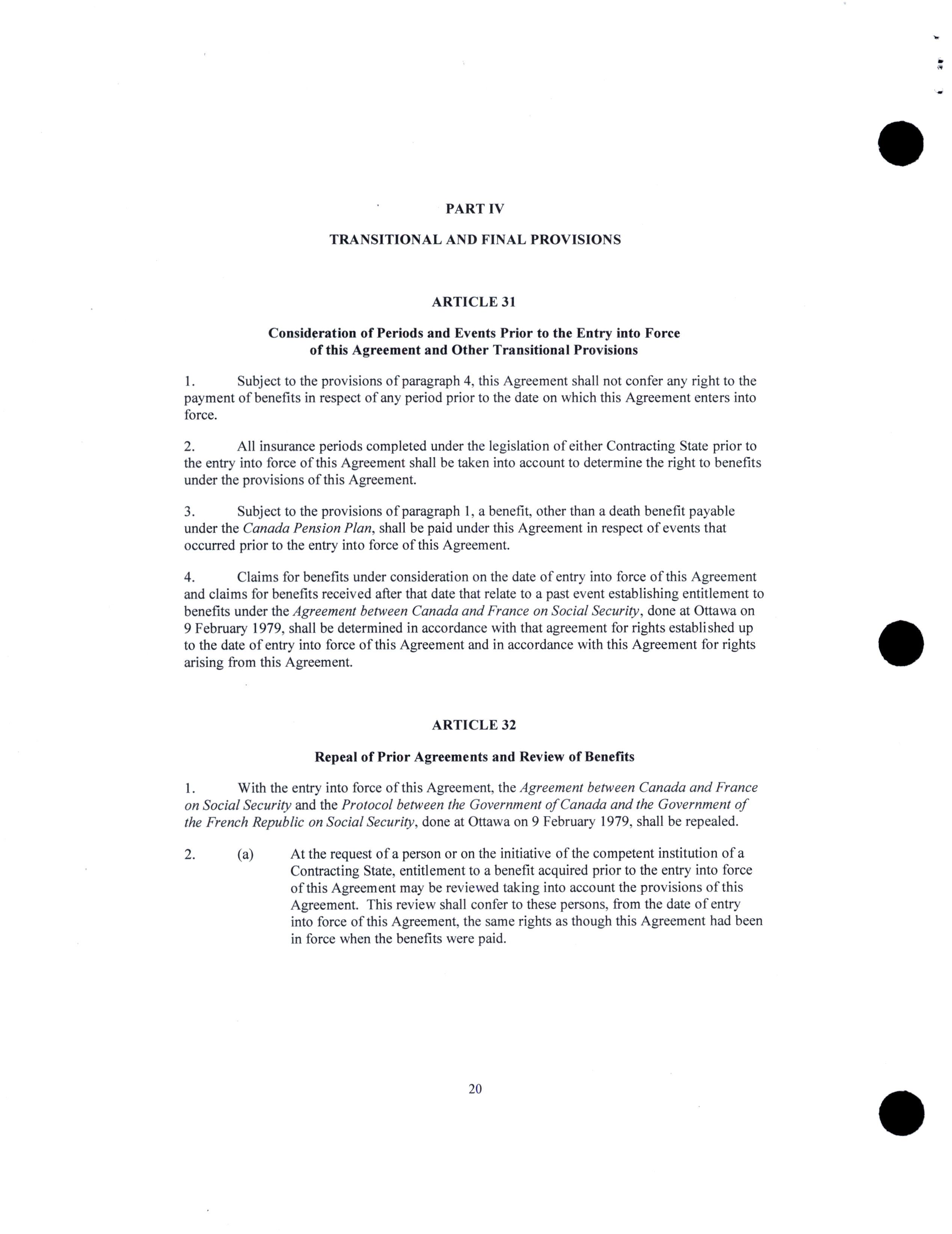 PART IV

TRANSITIONAL AND FINAL PROVISIONS

ARTICLE 31

Consideration of Periods and Events Prior to the Entry into Force of this Agreement and Other Transitional Provisions

1. Subject to the provisions of paragraph 4, this Agreement shall not confer any right to the payment of benefits in respect of any period prior to the date on which this Agreement enters into force.

2. All insurance periods completed under the legislation of either Contracting State prior to the entry into force of this Agreement shall be taken into account to determine the right to benefits under the provisions of this Agreement.

3. Subject to the provisions of paragraph 1, a benefit, other than a death benefit payable under the Canada Pension Plan, shall be paid under this Agreement in respect of events that occurred prior to the entry into force of this Agreement.

4. Claims for benefits under consideration on the date of entry into force of this Agreement and claims for benefits received after that date that relate to a past event establishing entitlement to benefits under the Agreement between Canada and France on Social Security, done at Ottawa on 9 February 1979, shall be determined in accordance with that agreement for rights established up to the date of entry into force of this Agreement and in accordance with this Agreement for rights arising from this Agreement.

ARTICLE 32

Repeal of Prior Agreements and Review of Benefits

1. With the entry into force of this Agreement, the Agreement between Canada and France on Social Security and the Protocol between the Government of Canada and the Government of the French Republic on Social Security, done at Ottawa on 9 February 1979, shall be repealed.

2. (a) At the request of a person or on the initiative of the competent institution of a Contracting State, entitlement to a benefit acquired prior to the entry into force of this Agreement may be reviewed taking into account the provisions of this Agreement. This review shall confer to these persons, from the date of entry into force of this Agreement, the same rights as though this Agreement had been in force when the benefits were paid.

20